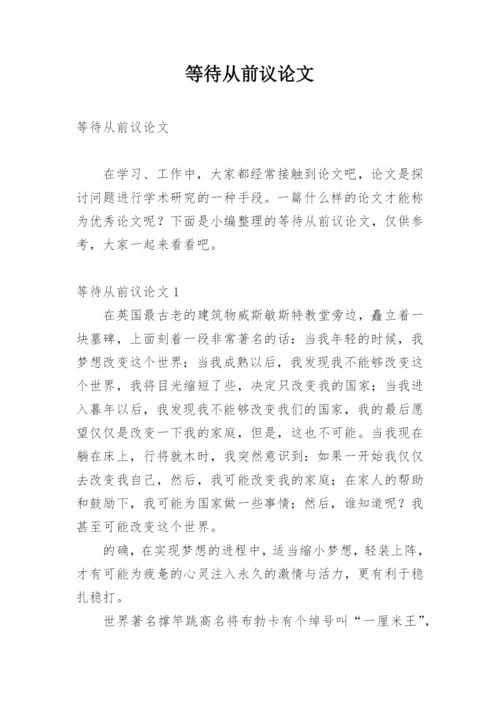 等待从前议论文

等待从前议论文

在学习、工作中，大家都经常接触到论文吧，论文是探讨问题进行学术研究的一种手段。一篇什么样的论文才能称为优秀论文呢？下面是小编整理的等待从前议论文，仅供参考，大家一起来看看吧。

等待从前议论文 1

在英国最古老的建筑物威斯敏斯特教堂旁边，矗立着一块墓碑，上面刻着一段非常著名的话：当我年轻的时候，我梦想改变这个世界；当我成熟以后，我发现我不能够改变这个世界，我将目光缩短了些，决定只改变我的国家；当我进入暮年以后，我发现我不能够改变我们的国家，我的最后愿望仅仅是改变一下我的家庭，但是，这也不可能。当我现在躺在床上，行将就木时，我突然意识到：如果一开始我仅仅去改变我自己，然后，我可能改变我的家庭；在家人的帮助和鼓励下，我可能为国家做一些事情；然后，谁知道呢？我甚至可能改变这个世界。

的确，在实现梦想的进程中，适当缩小梦想，轻装上阵，才有可能为疲惫的心灵注入永久的激情与活力，更有利于稳扎稳打。

世界著名撑竿跳高名将布勃卡有个绰号叫“一厘米王”，